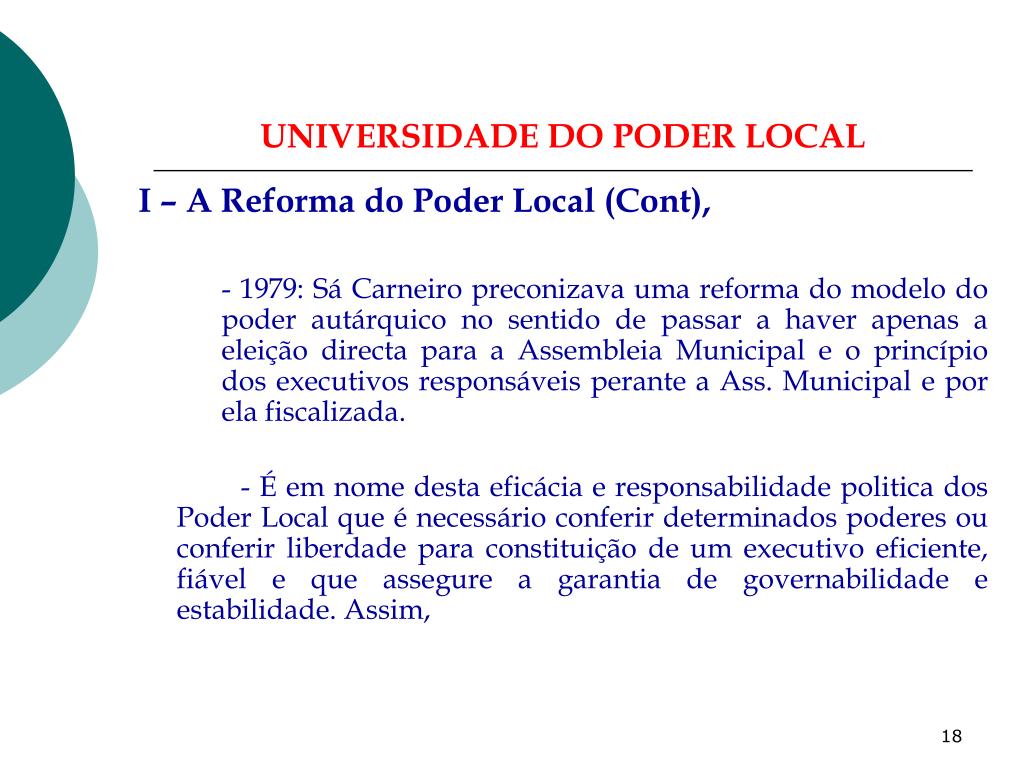 UNIVERSIDADE DO PODER LOCAL

I – A Reforma do Poder Local (Cont),

- 1979: Sá Carneiro preconizava uma reforma do modelo do poder autárquico no sentido de passar a haver apenas a eleição directa para a Assembleia Municipal e o princípio dos executivos responsáveis perante a Ass. Municipal e por ela fiscalizada.

- É em nome desta eficácia e responsabilidade politica dos Poder Local que é necessário conferir determinados poderes ou conferir liberdade para constituição de um executivo eficiente, fiável e que assegure a garantia de governabilidade e estabilidade. Assim,

18